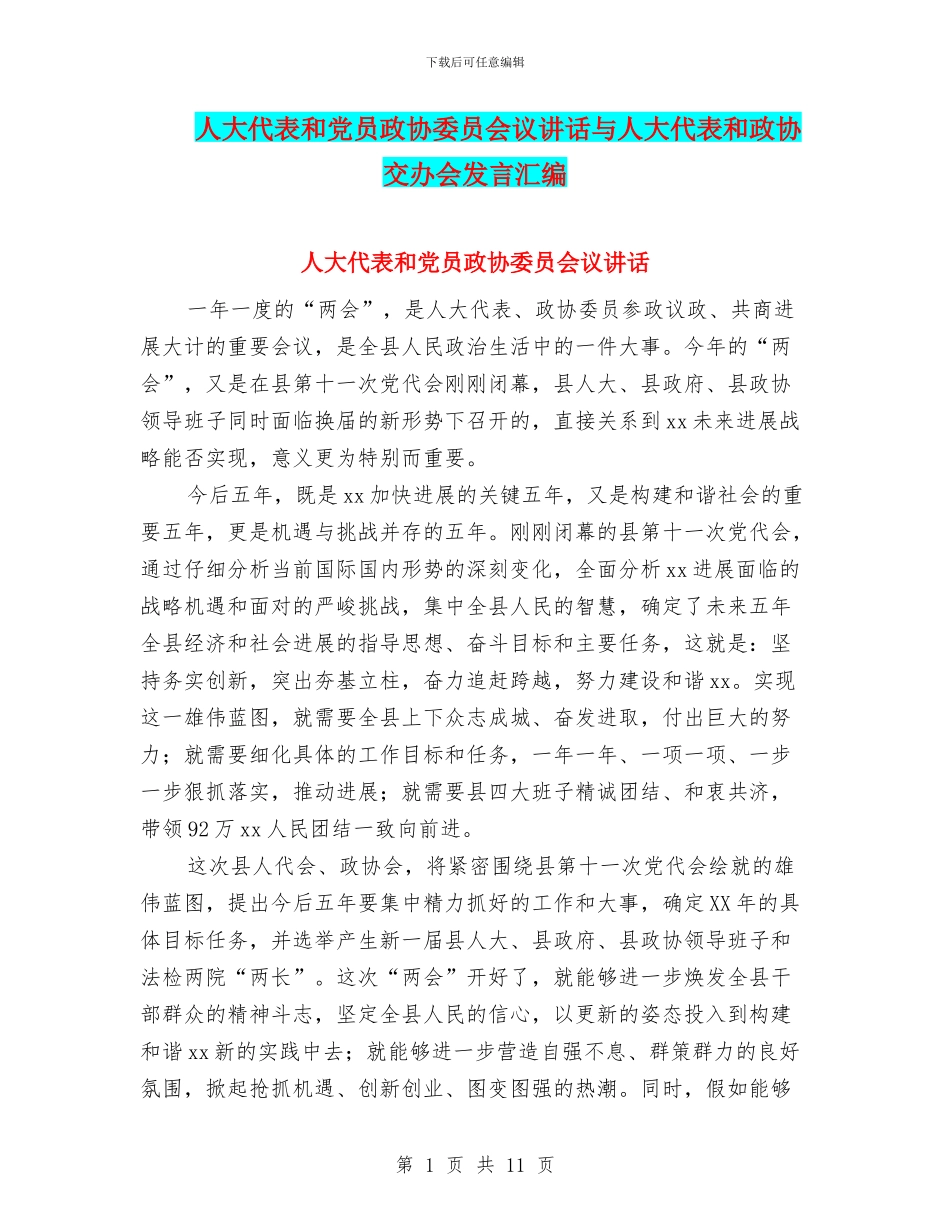 下载后可任意编辑

人大代表和党员政协委员会议讲话与人大代表和政协交办会发言汇编

人大代表和党员政协委员会议讲话

一年一度的“两会”，是人大代表、政协委员参政议政、共商进展大计的重要会议，是全县人民政治生活中的一件大事。今年的“两会”，又是在县第十一次党代会刚刚闭幕，县人大、县政府、县政协领导班子同时面临换届的新形势下召开的，直接关系到xx未来进展战略能否实现，意义更为特别而重要。

今后五年，既是xx加快进展的关键五年，又是构建和谐社会的重要五年，更是机遇与挑战并存的五年。刚刚闭幕的县第十一次党代会，通过仔细分析当前国际国内形势的深刻变化，全面分析xx进展面临的战略机遇和面对的严峻挑战，集中全县人民的智慧，确定了未来五年全县经济和社会进展的指导思想、奋斗目标和主要任务，这就是：坚持务实创新，突出夯基立柱，奋力追赶跨越，努力建设和谐xx。实现这一雄伟蓝图，就需要全县上下众志成城、奋发进取，付出巨大的努力；就需要细化具体的工作目标和任务，一年一年、一项一项、一步一步狠抓落实，推动进展；就需要县四大班子精诚团结、和衷共济，带领92万xx人民团结一致向前进。

这次县人代会、政协会，将紧密围绕县第十一次党代会绘就的雄伟蓝图，提出今后五年要集中精力抓好的工作和大事，确定XX年的具体目标任务，并选举产生新一届县人大、县政府、县政协领导班子和法检两院“两长”。这次“两会”开好了，就能够进一步焕发全县干部群众的精神斗志，坚定全县人民的信心，以更新的姿态投入到构建和谐xx新的实践中去；就能够进一步营造自强不息、群策群力的良好氛围，掀起抢抓机遇、创新创业、图变图强的热潮。同时，假如能够

第 1 页 共 11 页